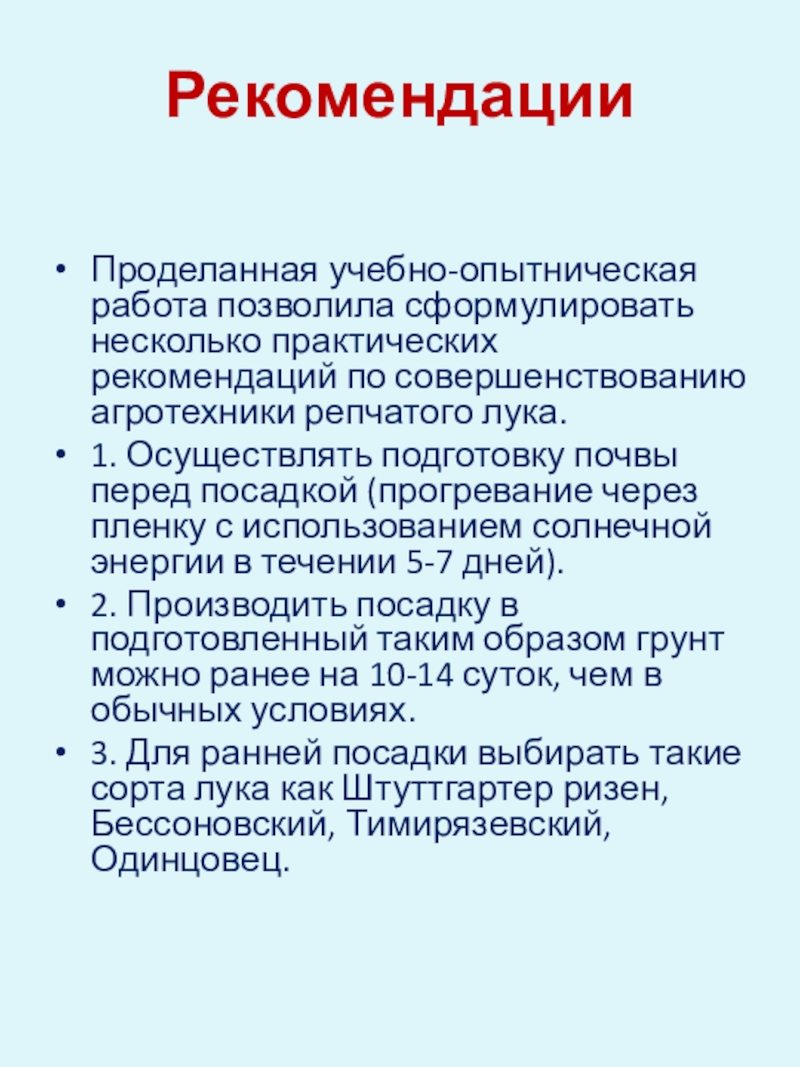 Рекомендации

• Проделанная учебно-опытническая работа позволила сформулировать несколько практических рекомендаций по совершенствованию агротехники репчатого лука.

• 1. Осуществлять подготовку почвы перед посадкой (прогревание через пленку с использованием солнечной энергии в течении 5-7 дней).

• 2. Производить посадку в подготовленный таким образом грунт можно ранее на 10-14 суток, чем в обычных условиях.

• 3. Для ранней посадки выбирать такие сорта лука как Штуттгартер ризен, Бессоновский, Тимирязевский, Одинцовец.